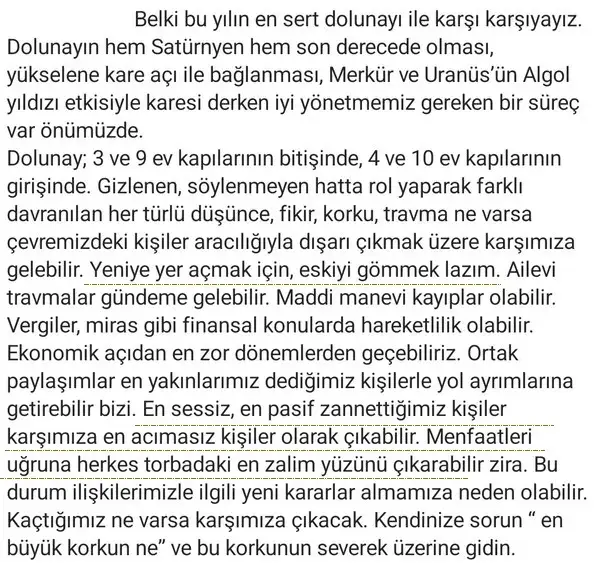 Belki bu yılın en sert dolunayı ile karşı karşıyayız. Dolunayın hem Satürnyen hem son derecede olması, yükselene kare açı ile bağlanması, Merkür ve Uranüs'ün Algol yıldızı etkisiyle karesi derken iyi yönetmemiz gereken bir süreç var önümüzde.
Dolunay; 3 ve 9 ev kapılarının bitişinde, 4 ve 10 ev kapılarının girişinde. Gizlenen, söylenmeyen hatta rol yaparak farklı davranılan her türlü düşünce, fikir, korku, travma ne varsa çevremizdeki kişiler aracılığıyla dışarı çıkmak üzere karşımıza gelebilir. Yeniye yer açmak için, eskiyi gömmek lazım. Ailevi travmalar gündeme gelebilir. Maddi manevi kayıplar olabilir. Vergiler, miras gibi finansal konularda hareketlilik olabilir. Ekonomik açıdan en zor dönemlerden geçebiliriz. Ortak paylaşımlar en yakınlarımız dediğimiz kişilerle yol ayrımlarına getirebilir bizi. En sessiz, en pasif zannettiğimiz kişiler karşımıza en acımasız kişiler olarak çıkabilir. Menfaatleri uğruna herkes torbadaki en zalim yüzünü çıkarabilir zira. Bu durum ilişkilerimizle ilgili yeni kararlar almamıza neden olabilir. Kaçtığımız ne varsa karşımıza çıkacak. Kendinize sorun " en büyük korkun ne" ve bu korkunun severek üzerine gidin.